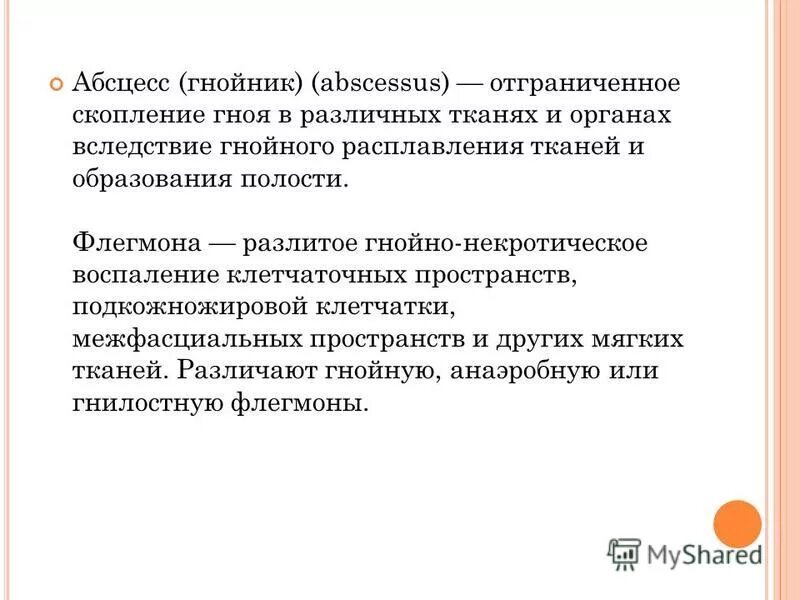 • Абсцесс (гнойник) (abscessus) — отграниченное скопление гноя в различных тканях и органах вследствие гнойного расплавления тканей и образования полости.

Флегмона — разлитое гнойно-некротическое воспаление клетчаточных пространств, подкожножировой клетчатки, межфасциальных пространств и других мягких тканей. Различают гнойную, анаэробную или гнилостную флегмоны.

MyShared